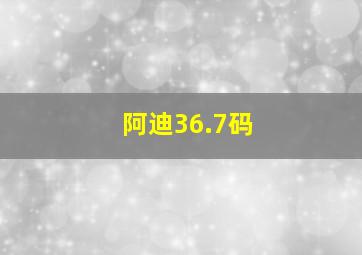 阿迪36.7码